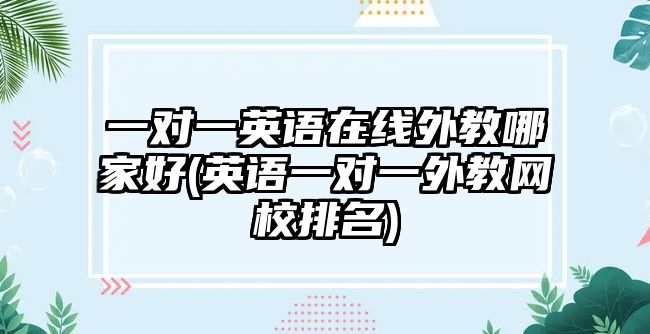 一对一英语在线外教哪家好(英语一对一外教网校排名)